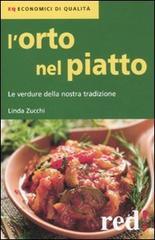 EQ ECONOMICI DI QUALITÀ

l'orto nel piatto

Le verdure della nostra tradizione

Linda Zucchi

red!